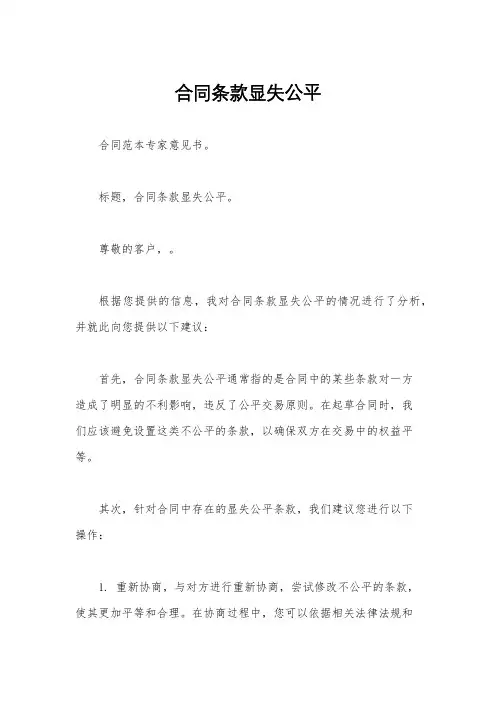 合同条款显失公平

合同范本专家意见书。

标题，合同条款显失公平。

尊敬的客户，。

根据您提供的信息，我对合同条款显失公平的情况进行了分析，并就此向您提供以下建议：

首先，合同条款显失公平通常指的是合同中的某些条款对一方造成了明显的不利影响，违反了公平交易原则。在起草合同时，我们应该避免设置这类不公平的条款，以确保双方在交易中的权益平等。

其次，针对合同中存在的显失公平条款，我们建议您进行以下操作：

1. 重新协商，与对方进行重新协商，尝试修改不公平的条款，使其更加平等和合理。在协商过程中，您可以依据相关法律法规和